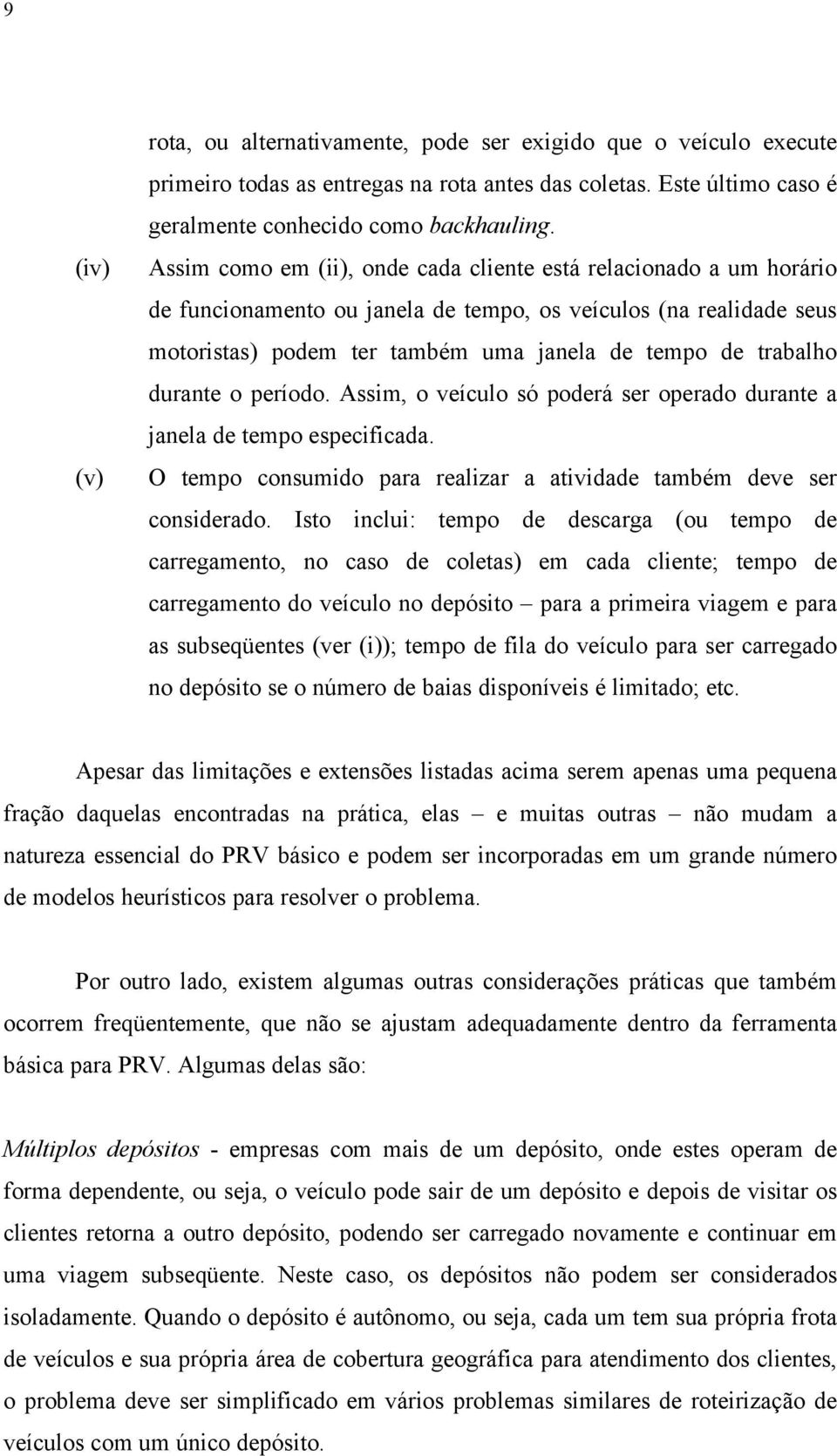 9

rota, ou alternativamente, pode ser exigido que o veículo execute primeiro todas as entregas na rota antes das coletas. Este último caso é geralmente conhecido como backhauling.

(iv) Assim como em (ii), onde cada cliente está relacionado a um horário de funcionamento ou janela de tempo, os veículos (na realidade seus motoristas) podem ter também uma janela de tempo de trabalho durante o período. Assim, o veículo só poderá ser operado durante a janela de tempo especificada.

(v) O tempo consumido para realizar a atividade também deve ser considerado. Isto inclui: tempo de descarga (ou tempo de carregamento, no caso de coletas) em cada cliente; tempo de carregamento do veículo no depósito – para a primeira viagem e para as subseqüentes (ver (i)); tempo de fila do veículo para ser carregado no depósito se o número de baias disponíveis é limitado; etc.

Apesar das limitações e extensões listadas acima serem apenas uma pequena fração daquelas encontradas na prática, elas – e muitas outras – não mudam a natureza essencial do PRV básico e podem ser incorporadas em um grande número de modelos heurísticos para resolver o problema.

Por outro lado, existem algumas outras considerações práticas que também ocorrem freqüentemente, que não se ajustam adequadamente dentro da ferramenta básica para PRV. Algumas delas são:

Múltiplos depósitos - empresas com mais de um depósito, onde estes operam de forma dependente, ou seja, o veículo pode sair de um depósito e depois de visitar os clientes retorna a outro depósito, podendo ser carregado novamente e continuar em uma viagem subseqüente. Neste caso, os depósitos não podem ser considerados isoladamente. Quando o depósito é autônomo, ou seja, cada um tem sua própria frota de veículos e sua própria área de cobertura geográfica para atendimento dos clientes, o problema deve ser simplificado em vários problemas similares de roteirização de veículos com um único depósito.